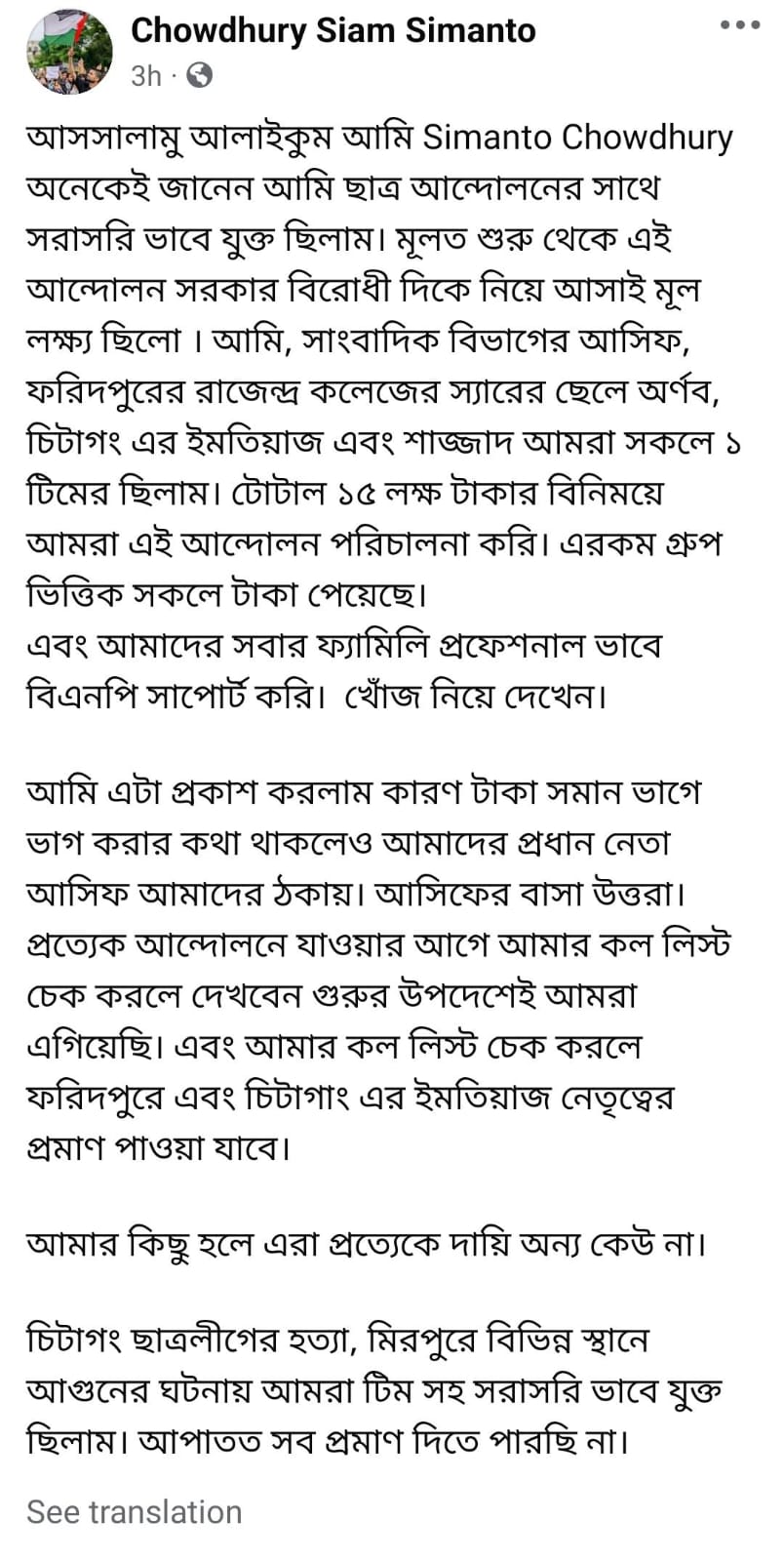 Chowdhury Siam Simanto
3h ·

আসসালামু আলাইকুম আমি Simanto Chowdhury অনেকেই জানেন আমি ছাত্র আন্দোলনের সাথে সরাসরি ভাবে যুক্ত ছিলাম। মূলত শুরু থেকে এই আন্দোলন সরকার বিরোধী দিকে নিয়ে আসাই মূল লক্ষ্য ছিলো । আমি, সাংবাদিক বিভাগের আসিফ, ফরিদপুরের রাজেন্দ্র কলেজের স্যারের ছেলে অর্ণব, চিটাগং এর ইমতিয়াজ এবং শাজ্জাদ আমরা সকলে ১ টিমের ছিলাম। টোটাল ১৫ লক্ষ টাকার বিনিময়ে আমরা এই আন্দোলন পরিচালনা করি। এরকম গ্রুপ ভিত্তিক সকলে টাকা পেয়েছে।
এবং আমাদের সবার ফ্যামিলি প্রফেশনাল ভাবে বিএনপি সাপোর্ট করি। খোঁজ নিয়ে দেখেন।

আমি এটা প্রকাশ করলাম কারণ টাকা সমান ভাগে ভাগ করার কথা থাকলেও আমাদের প্রধান নেতা আসিফ আমাদের ঠকায়। আসিফের বাসা উত্তরা। প্রত্যেক আন্দোলনে যাওয়ার আগে আমার কল লিস্ট চেক করলে দেখবেন গুরুর উপদেশেই আমরা এগিয়েছি। এবং আমার কল লিস্ট চেক করলে ফরিদপুরে এবং চিটাগাং এর ইমতিয়াজ নেতৃত্বের প্রমাণ পাওয়া যাবে।

আমার কিছু হলে এরা প্রত্যেকে দায়ি অন্য কেউ না।

চিটাগং ছাত্রলীগের হত্যা, মিরপুরে বিভিন্ন স্থানে আগুনের ঘটনায় আমরা টিম সহ সরাসরি ভাবে যুক্ত ছিলাম। আপাতত সব প্রমাণ দিতে পারছি না।

See translation